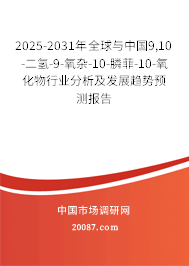 2025-2031年全球与中国9,10-二氢-9-氧杂-10-膦菲-10-氧化物行业分析及发展趋势预测报告

中国市场调研网

20087.com